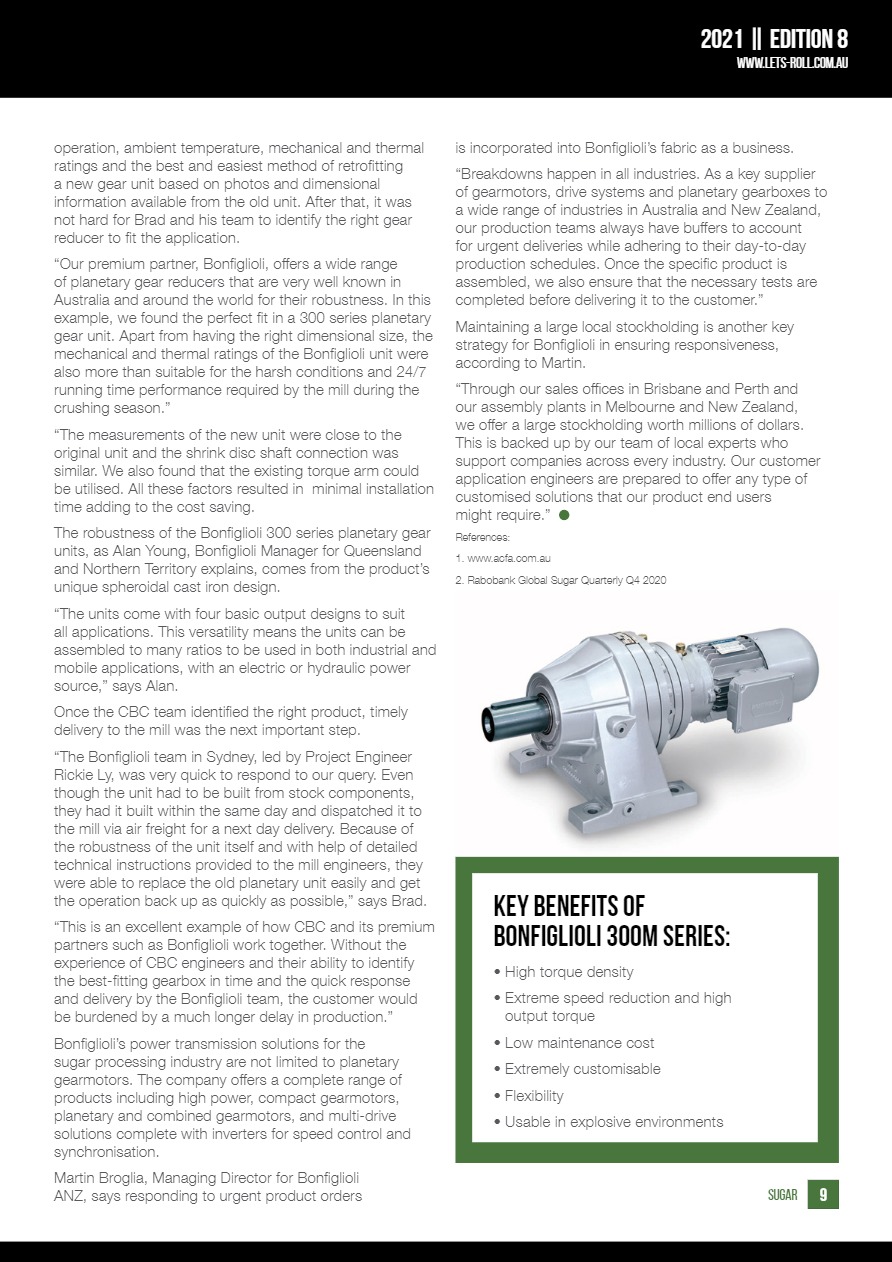 2021 || EDITION 8
WWW.LETS-ROLL.COM.AU

operation, ambient temperature, mechanical and thermal ratings and the best and easiest method of retrofitting a new gear unit based on photos and dimensional information available from the old unit. After that, it was not hard for Brad and his team to identify the right gear reducer to fit the application.

"Our premium partner, Bonfiglioli, offers a wide range of planetary gear reducers that are very well known in Australia and around the world for their robustness. In this example, we found the perfect fit in a 300 series planetary gear unit. Apart from having the right dimensional size, the mechanical and thermal ratings of the Bonfiglioli unit were also more than suitable for the harsh conditions and 24/7 running time performance required by the mill during the crushing season."

"The measurements of the new unit were close to the original unit and the shrink disc shaft connection was similar. We also found that the existing torque arm could be utilised. All these factors resulted in minimal installation time adding to the cost saving.

The robustness of the Bonfiglioli 300 series planetary gear units, as Alan Young, Bonfiglioli Manager for Queensland and Northern Territory explains, comes from the product's unique spheroidal cast iron design.

"The units come with four basic output designs to suit all applications. This versatility means the units can be assembled to many ratios to be used in both industrial and mobile applications, with an electric or hydraulic power source," says Alan.

Once the CBC team identified the right product, timely delivery to the mill was the next important step.

"The Bonfiglioli team in Sydney, led by Project Engineer Rickie Ly, was very quick to respond to our query. Even though the unit had to be built from stock components, they had it built within the same day and dispatched it to the mill via air freight for a next day delivery. Because of the robustness of the unit itself and with help of detailed technical instructions provided to the mill engineers, they were able to replace the old planetary unit easily and get the operation back up as quickly as possible," says Brad.

"This is an excellent example of how CBC and its premium partners such as Bonfiglioli work together. Without the experience of CBC engineers and their ability to identify the best-fitting gearbox in time and the quick response and delivery by the Bonfiglioli team, the customer would be burdened by a much longer delay in production."

Bonfiglioli's power transmission solutions for the sugar processing industry are not limited to planetary gearmotors. The company offers a complete range of products including high power, compact gearmotors, planetary and combined gearmotors, and multi-drive solutions complete with inverters for speed control and synchronisation.

Martin Broglia, Managing Director for Bonfiglioli ANZ, says responding to urgent product orders is incorporated into Bonfiglioli's fabric as a business.

"Breakdowns happen in all industries. As a key supplier of gearmotors, drive systems and planetary gearboxes to a wide range of industries in Australia and New Zealand, our production teams always have buffers to account for urgent deliveries while adhering to their day-to-day production schedules. Once the specific product is assembled, we also ensure that the necessary tests are completed before delivering it to the customer."

Maintaining a large local stockholding is another key strategy for Bonfiglioli in ensuring responsiveness, according to Martin.

"Through our sales offices in Brisbane and Perth and our assembly plants in Melbourne and New Zealand, we offer a large stockholding worth millions of dollars. This is backed up by our team of local experts who support companies across every industry. Our customer application engineers are prepared to offer any type of customised solutions that our product end users might require."

References:
1. www.acfa.com.au
2. Rabobank Global Sugar Quarterly Q4 2020

KEY BENEFITS OF BONFIGLIOLI 300M SERIES:
• High torque density
• Extreme speed reduction and high output torque
• Low maintenance cost
• Extremely customisable
• Flexibility
• Usable in explosive environments

SUGAR 9